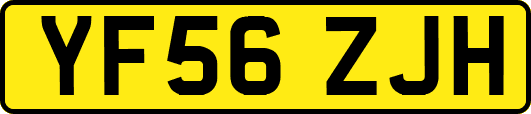 YF56 ZJH